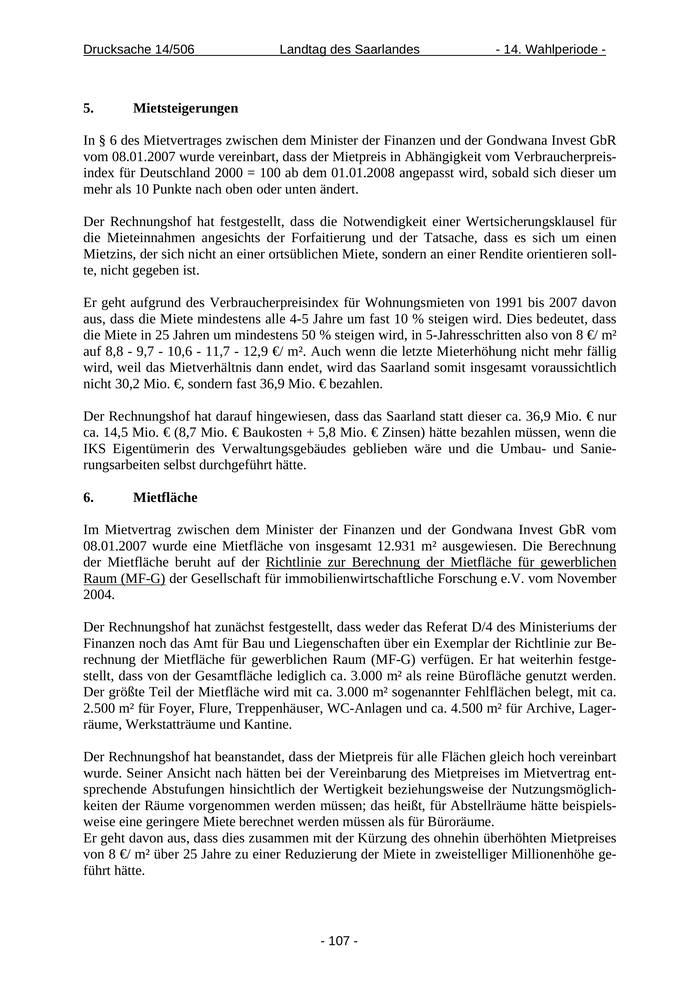 Drucksache 14/506 Landtag des Saarlandes - 14. Wahlperiode -

5. Mietsteigerungen

In § 6 des Mietvertrages zwischen dem Minister der Finanzen und der Gondwana Invest GbR vom 08.01.2007 wurde vereinbart, dass der Mietpreis in Abhängigkeit vom Verbraucherpreisindex für Deutschland 2000 = 100 ab dem 01.01.2008 angepasst wird, sobald sich dieser um mehr als 10 Punkte nach oben oder unten ändert.

Der Rechnungshof hat festgestellt, dass die Notwendigkeit einer Wertsicherungsklausel für die Mieteinnahmen angesichts der Forfaitierung und der Tatsache, dass es sich um einen Mietzins, der sich nicht an einer ortsüblichen Miete, sondern an einer Rendite orientieren sollte, nicht gegeben ist.

Er geht aufgrund des Verbraucherpreisindex für Wohnungsmieten von 1991 bis 2007 davon aus, dass die Miete mindestens alle 4-5 Jahre um fast 10 % steigen wird. Dies bedeutet, dass die Miete in 25 Jahren um mindestens 50 % steigen wird, in 5-Jahresschritten also von 8 €/ m² auf 8,8 - 9,7 - 10,6 - 11,7 - 12,9 €/ m². Auch wenn die letzte Mieterhöhung nicht mehr fällig wird, weil das Mietverhältnis dann endet, wird das Saarland somit insgesamt voraussichtlich nicht 30,2 Mio. €, sondern fast 36,9 Mio. € bezahlen.

Der Rechnungshof hat darauf hingewiesen, dass das Saarland statt dieser ca. 36,9 Mio. € nur ca. 14,5 Mio. € (8,7 Mio. € Baukosten + 5,8 Mio. € Zinsen) hätte bezahlen müssen, wenn die IKS Eigentümerin des Verwaltungsgebäudes geblieben wäre und die Umbau- und Sanierungsarbeiten selbst durchgeführt hätte.

6. Mietfläche

Im Mietvertrag zwischen dem Minister der Finanzen und der Gondwana Invest GbR vom 08.01.2007 wurde eine Mietfläche von insgesamt 12.931 m² ausgewiesen. Die Berechnung der Mietfläche beruht auf der Richtlinie zur Berechnung der Mietfläche für gewerblichen Raum (MF-G) der Gesellschaft für immobilienwirtschaftliche Forschung e.V. vom November 2004.

Der Rechnungshof hat zunächst festgestellt, dass weder das Referat D/4 des Ministeriums der Finanzen noch das Amt für Bau und Liegenschaften über ein Exemplar der Richtlinie zur Berechnung der Mietfläche für gewerblichen Raum (MF-G) verfügen. Er hat weiterhin festgestellt, dass von der Gesamtfläche lediglich ca. 3.000 m² als reine Bürofläche genutzt werden. Der größte Teil der Mietfläche wird mit ca. 3.000 m² sogenannter Fehlflächen belegt, mit ca. 2.500 m² für Foyer, Flure, Treppenhäuser, WC-Anlagen und ca. 4.500 m² für Archive, Lagerräume, Werkstatträume und Kantine.

Der Rechnungshof hat beanstandet, dass der Mietpreis für alle Flächen gleich hoch vereinbart wurde. Seiner Ansicht nach hätten bei der Vereinbarung des Mietpreises im Mietvertrag entsprechende Abstufungen hinsichtlich der Wertigkeit beziehungsweise der Nutzungsmöglichkeiten der Räume vorgenommen werden müssen; das heißt, für Abstellräume hätte beispielsweise eine geringere Miete berechnet werden müssen als für Büroräume.
Er geht davon aus, dass dies zusammen mit der Kürzung des ohnehin überhöhten Mietpreises von 8 €/ m² über 25 Jahre zu einer Reduzierung der Miete in zweistelliger Millionenhöhe geführt hätte.

- 107 -